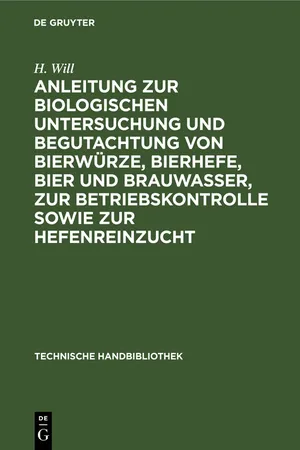 DE GRUYTER

H. Will

ANLEITUNG ZUR BIOLOGISCHEN UNTERSUCHUNG UND BEGUTACHTUNG VON BIERWÜRZE, BIERHEFE, BIER UND BRAUWASSER, ZUR BETRIEBSKONTROLLE SOWIE ZUR HEFENREINZUCHT

TECHNISCHE HANDBIBLIOTHEK

DE
G